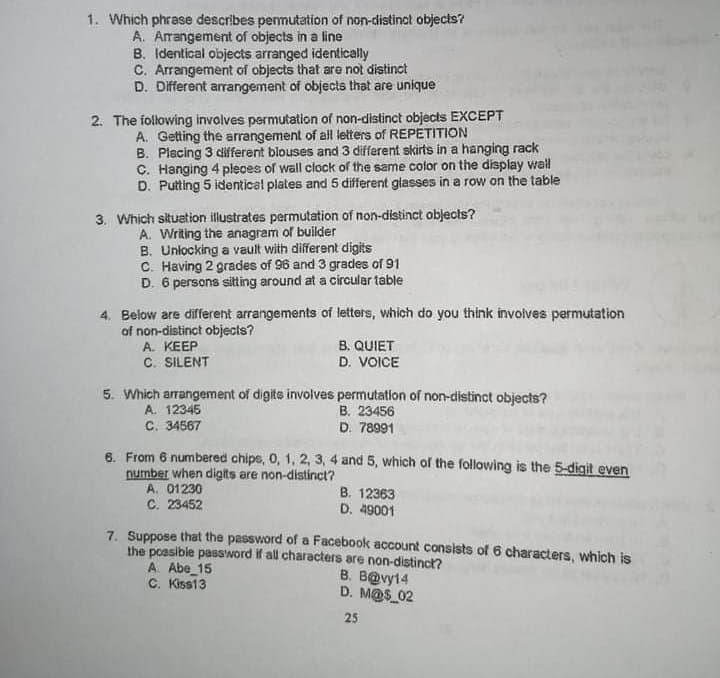 1. Which phrase describes permutation of non-distinct objects?
A. Arrangement of objects in a line
B. Identical objects arranged identically
C. Arrangement of objects that are not distinct
D. Different arrangement of objects that are unique

2. The following involves permutation of non-distinct objects EXCEPT
A. Getting the arrangement of all letters of REPETITION
B. Placing 3 different blouses and 3 different skirts in a hanging rack
C. Hanging 4 pieces of wall clock of the same color on the display wall
D. Putting 5 identical plates and 5 different glasses in a row on the table

3. Which situation illustrates permutation of non-distinct objects?
A. Writing the anagram of builder
B. Unlocking a vault with different digits
C. Having 2 grades of 96 and 3 grades of 91
D. 6 persons sitting around at a circular table

4. Below are different arrangements of letters, which do you think involves permutation of non-distinct objects?
A. KEEP
B. QUIET
C. SILENT
D. VOICE

5. Which arrangement of digits involves permutation of non-distinct objects?
A. 12345
B. 23456
C. 34567
D. 78991

6. From 6 numbered chips, 0, 1, 2, 3, 4 and 5, which of the following is the 5-digit even number when digits are non-distinct?
A. 01230
B. 12363
C. 23452
D. 49001

7. Suppose that the password of a Facebook account consists of 6 characters, which is the possible password if all characters are non-distinct?
A. Abe_15
B. B@vy14
C. Kiss13
D. M@$_02

25